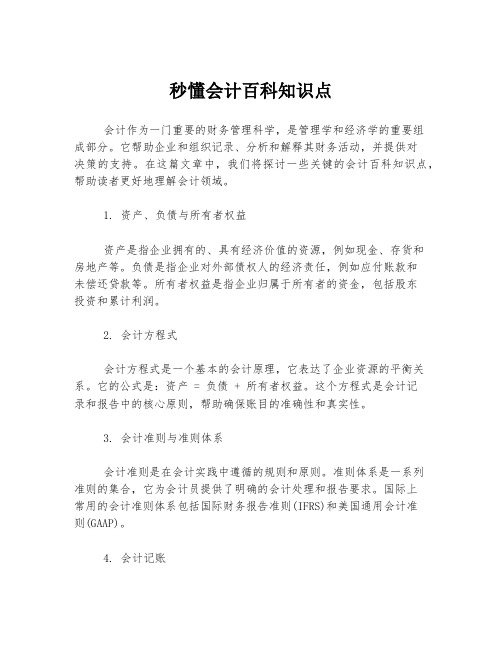 秒懂会计百科知识点

会计作为一门重要的财务管理科学，是管理学和经济学的重要组成部分。它帮助企业和组织记录、分析和解释其财务活动，并提供对决策的支持。在这篇文章中，我们将探讨一些关键的会计百科知识点，帮助读者更好地理解会计领域。

1. 资产、负债与所有者权益

资产是指企业拥有的、具有经济价值的资源，例如现金、存货和房地产等。负债是指企业对外部债权人的经济责任，例如应付账款和未偿还贷款等。所有者权益是指企业归属于所有者的资金，包括股东投资和累计利润。

2. 会计方程式

会计方程式是一个基本的会计原理，它表达了企业资源的平衡关系。它的公式是：资产 = 负债 + 所有者权益。这个方程式是会计记录和报告中的核心原则，帮助确保账目的准确性和真实性。

3. 会计准则与准则体系

会计准则是在会计实践中遵循的规则和原则。准则体系是一系列准则的集合，它为会计员提供了明确的会计处理和报告要求。国际上常用的会计准则体系包括国际财务报告准则(IFRS)和美国通用会计准则(GAAP)。

4. 会计记账